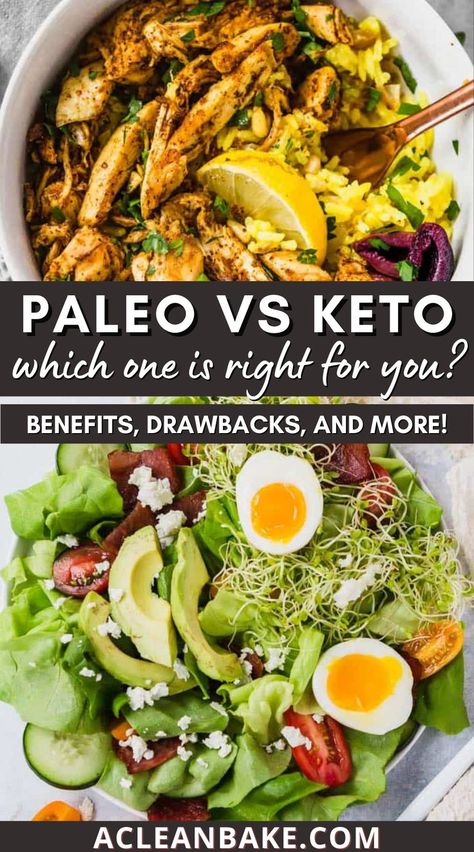 PALEO VS KETO
which one is right for you?

BENEFITS, DRAWBACKS, AND MORE!

ACLEANBAKE.COM